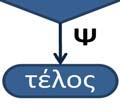 Ψ

τέλος